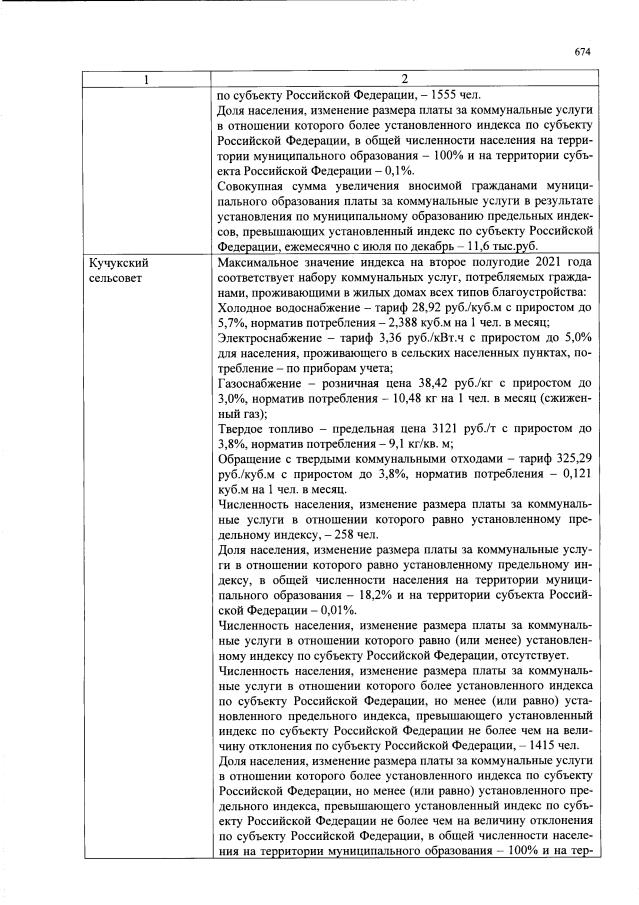 674

| 1 | 2 |
|---|---|
|  | по субъекту Российской Федерации, – 1555 чел. Доля населения, изменение размера платы за коммунальные услуги в отношении которого более установленного индекса по субъекту Российской Федерации, в общей численности населения на территории муниципального образования – 100% и на территории субъекта Российской Федерации – 0,1%. Совокупная сумма увеличения вносимой гражданами муниципального образования платы за коммунальные услуги в результате установления по муниципальному образованию предельных индексов, превышающих установленный индекс по субъекту Российской Федерации, ежемесячно с июля по декабрь – 11,6 тыс.руб. |
| Кучукский сельсовет | Максимальное значение индекса на второе полугодие 2021 года соответствует набору коммунальных услуг, потребляемых гражданами, проживающими в жилых домах всех типов благоустройства: Холодное водоснабжение – тариф 28,92 руб./куб.м с приростом до 5,7%, норматив потребления – 2,388 куб.м на 1 чел. в месяц; Электроснабжение – тариф 3,36 руб./кВт.ч с приростом до 5,0% для населения, проживающего в сельских населенных пунктах, потребление – по приборам учета; Газоснабжение – розничная цена 38,42 руб./кг с приростом до 3,0%, норматив потребления – 10,48 кг на 1 чел. в месяц (сжиженный газ); Твердое топливо – предельная цена 3121 руб./т с приростом до 3,8%, норматив потребления – 9,1 кг/кв. м; Обращение с твердыми коммунальными отходами – тариф 325,29 руб./куб.м с приростом до 3,8%, норматив потребления – 0,121 куб.м на 1 чел. в месяц. Численность населения, изменение размера платы за коммунальные услуги в отношении которого равно установленному предельному индексу, – 258 чел. Доля населения, изменение размера платы за коммунальные услуги в отношении которого равно установленному предельному индексу, в общей численности населения на территории муниципального образования – 18,2% и на территории субъекта Российской Федерации – 0,01%. Численность населения, изменение размера платы за коммунальные услуги в отношении которого равно (или менее) установленному индексу по субъекту Российской Федерации, отсутствует. Численность населения, изменение размера платы за коммунальные услуги в отношении которого более установленного индекса по субъекту Российской Федерации, но менее (или равно) установленного предельного индекса, превышающего установленный индекс по субъекту Российской Федерации не более чем на величину отклонения по субъекту Российской Федерации, – 1415 чел. Доля населения, изменение размера платы за коммунальные услуги в отношении которого более установленного индекса по субъекту Российской Федерации, но менее (или равно) установленного предельного индекса, превышающего установленный индекс по субъекту Российской Федерации не более чем на величину отклонения по субъекту Российской Федерации, в общей численности населения на территории муниципального образования – 100% и на тер- |